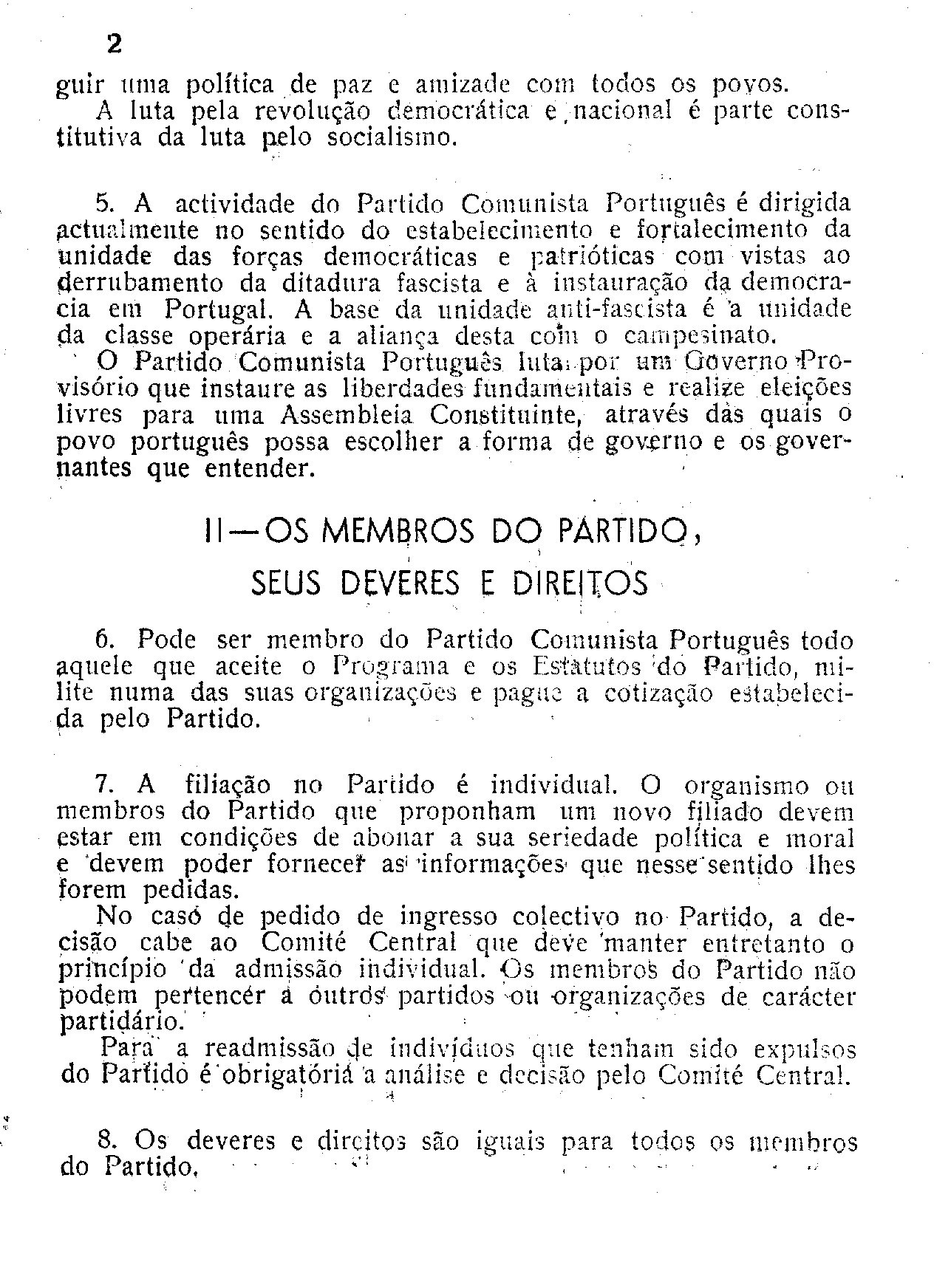 2

guir uma política de paz e amizade com todos os povos.

A luta pela revolução democrática e nacional é parte constitutiva da luta pelo socialismo.

5. A actividade do Partido Comunista Português é dirigida actualmente no sentido do estabelecimento e fortalecimento da unidade das forças democráticas e patrióticas com vistas ao derrubamento da ditadura fascista e à instauração da democracia em Portugal. A base da unidade anti-fascista é a unidade da classe operária e a aliança desta com o campesinato.

O Partido Comunista Português luta por um Governo Provisório que instaure as liberdades fundamentais e realize eleições livres para uma Assembleia Constituinte, através das quais o povo português possa escolher a forma de governo e os governantes que entender.

II—OS MEMBROS DO PARTIDO, SEUS DEVERES E DIREITOS

6. Pode ser membro do Partido Comunista Português todo aquele que aceite o Programa e os Estatutos do Partido, milite numa das suas organizações e pague a cotização estabelecida pelo Partido.

7. A filiação no Partido é individual. O organismo ou membros do Partido que proponham um novo filiado devem estar em condições de abonar a sua seriedade política e moral e devem poder fornecer as informações que nesse sentido lhes forem pedidas.

No caso de pedido de ingresso colectivo no Partido, a decisão cabe ao Comité Central que deve manter entretanto o princípio da admissão individual. Os membros do Partido não podem pertencer a outros partidos ou organizações de carácter partidário.

Para a readmissão de indivíduos que tenham sido expulsos do Partido é obrigatória a análise e decisão pelo Comité Central.

8. Os deveres e direitos são iguais para todos os membros do Partido.